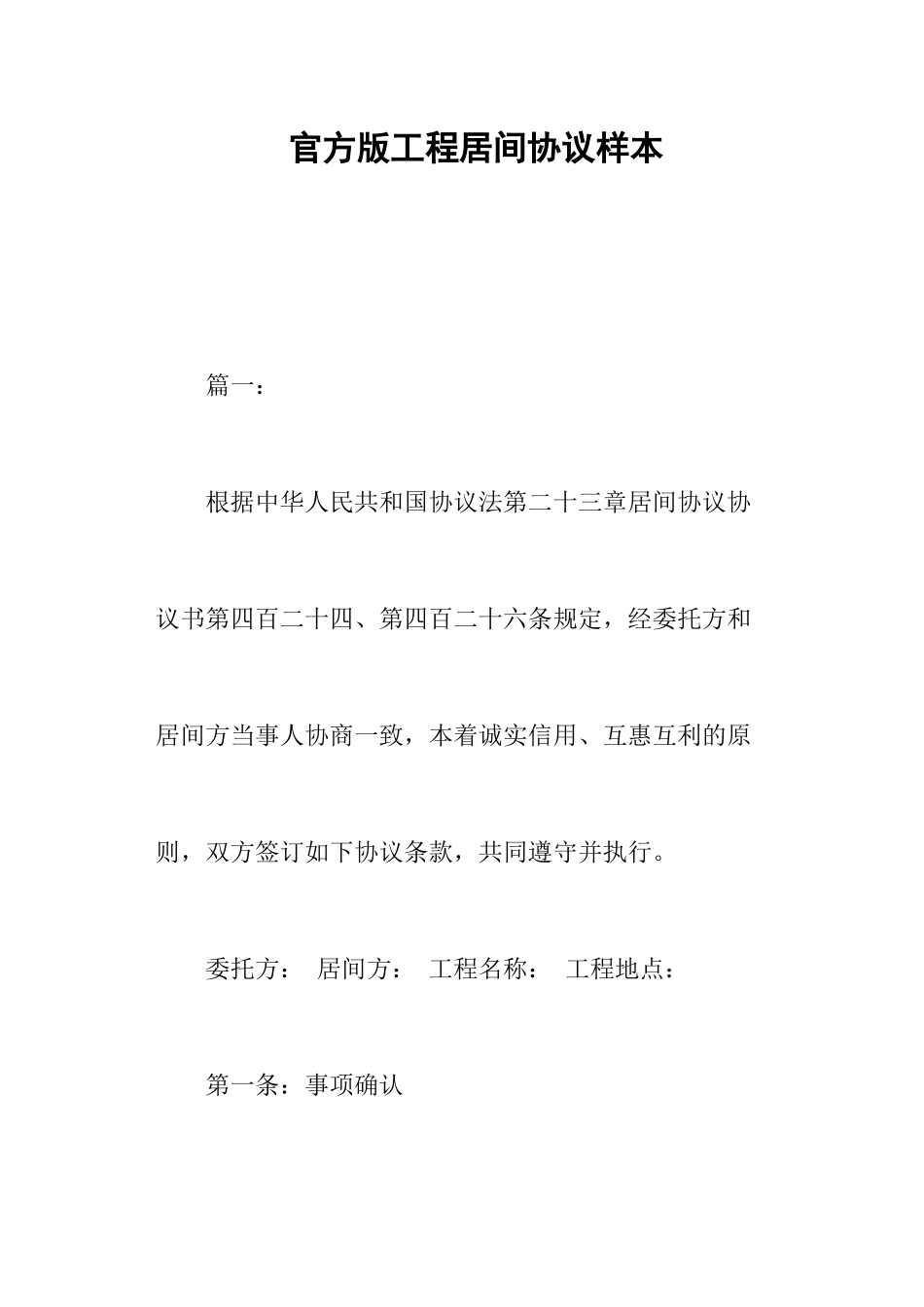 官方版工程居间协议样本

篇一：

根据中华人民共和国协议法第二十三章居间协议协议书第四百二十四、第四百二十六条规定，经委托方和居间方当事人协商一致，本着诚实信用、互惠互利的原则，双方签订如下协议条款，共同遵守并执行。

委托方： 居间方： 工程名称： 工程地点：

第一条：事项确认